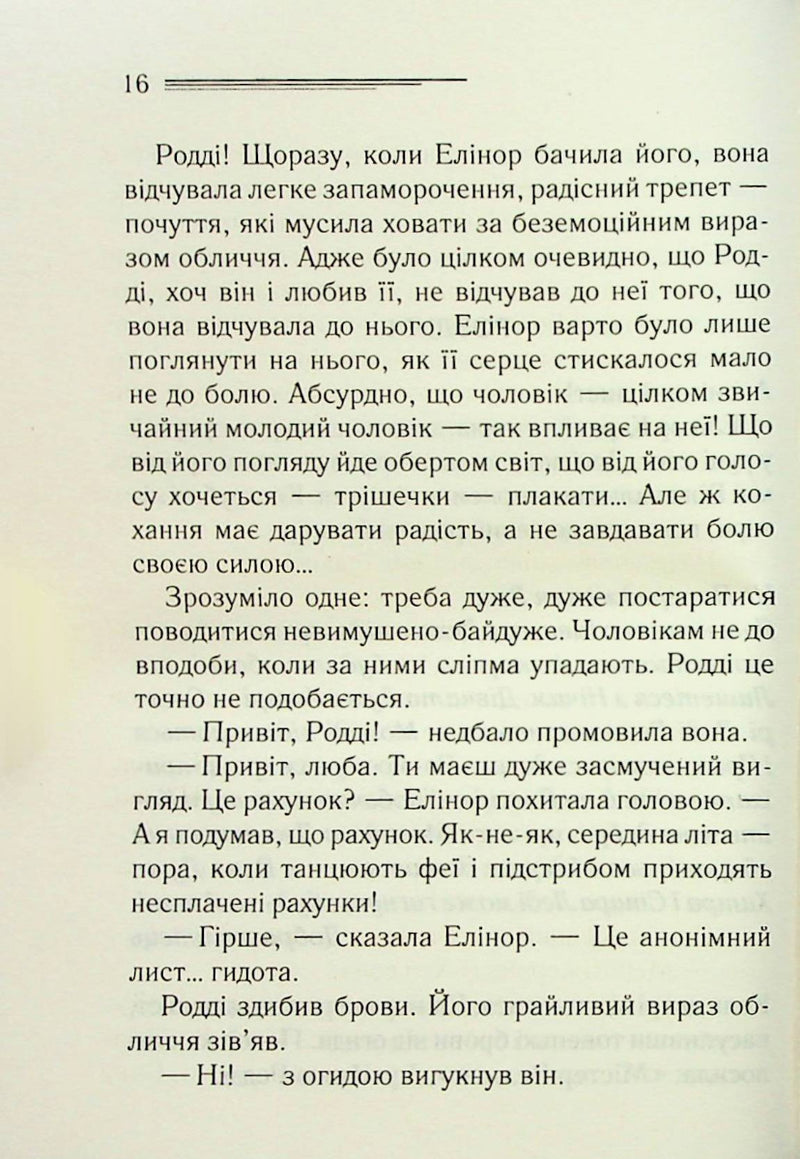 16

Родді! Щоразу, коли Елінор бачила його, вона відчувала легке запаморочення, радісний трепет — почуття, які мусила ховати за беземоційним виразом обличчя. Адже було цілком очевидно, що Родді, хоч він і любив її, не відчував до неї того, що вона відчувала до нього. Елінор варто було лише поглянути на нього, як її серце стискалося мало не до болю. Абсурдно, що чоловік — цілком звичайний молодий чоловік — так впливає на неї! Що від його погляду йде обертом світ, що від його голосу хочеться — трішечки — плакати... Але ж кохання має дарувати радість, а не завдавати болю своєю силою...

Зрозуміло одне: треба дуже, дуже постаратися поводитися невимушено-байдуже. Чоловікам не до вподоби, коли за ними сліпма упадають. Родді це точно не подобається.

— Привіт, Родді! — недбало промовила вона.

— Привіт, люба. Ти маєш дуже засмучений вигляд. Це рахунок? — Елінор похитала головою. — А я подумав, що рахунок. Як-не-як, середина літа — пора, коли танцюють феї і підстрибом приходять несплачені рахунки!

— Гірше, — сказала Елінор. — Це анонімний лист... гидота.

Родді здибив брови. Його грайливий вираз обличчя зів'яв.

— Ні! — з огидою вигукнув він.